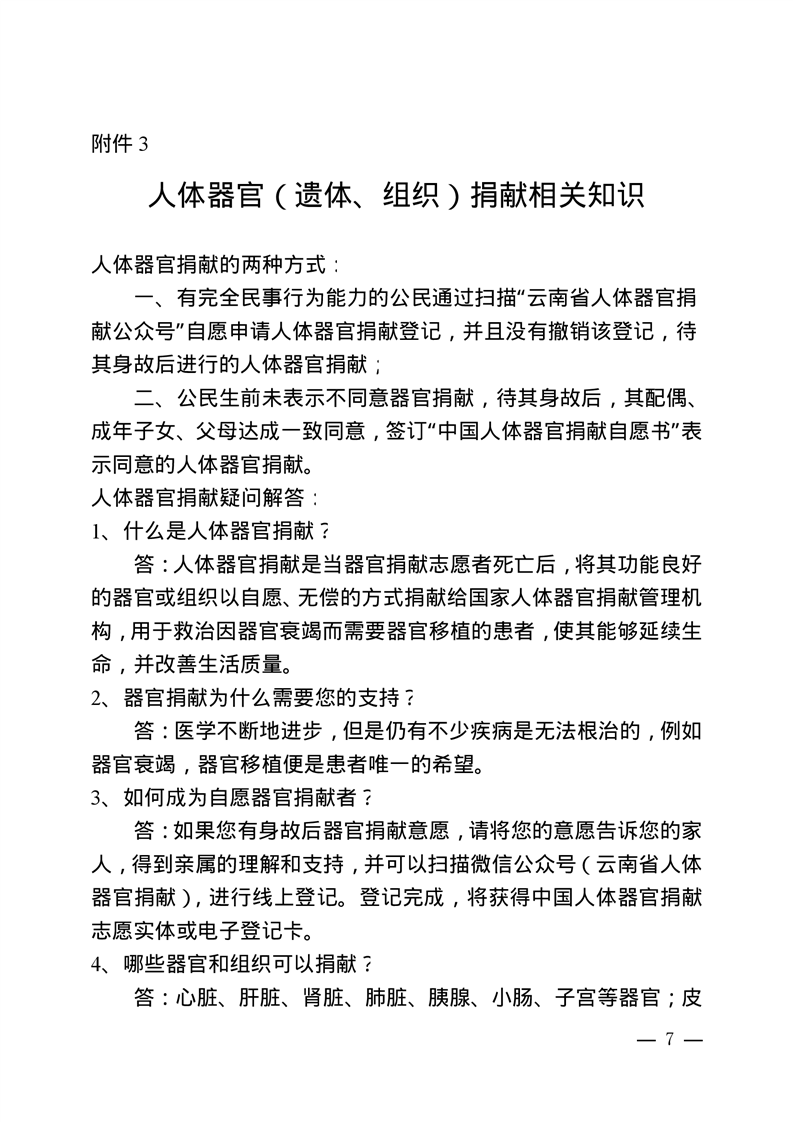 附件 3

人体器官（遗体、组织）捐献相关知识

人体器官捐献的两种方式：

一、有完全民事行为能力的公民通过扫描“云南省人体器官捐献公众号”自愿申请人体器官捐献登记，并且没有撤销该登记，待其身故后进行的人体器官捐献；

二、公民生前未表示不同意器官捐献，待其身故后，其配偶、成年子女、父母达成一致同意，签订“中国人体器官捐献自愿书”表示同意的人体器官捐献。

人体器官捐献疑问解答：

1、什么是人体器官捐献？

答：人体器官捐献是当器官捐献志愿者死亡后，将其功能良好的器官或组织以自愿、无偿的方式捐献给国家人体器官捐献管理机构，用于救治因器官衰竭而需要器官移植的患者，使其能够延续生命，并改善生活质量。

2、器官捐献为什么需要您的支持？

答：医学不断地进步，但是仍有不少疾病是无法根治的，例如器官衰竭，器官移植便是患者唯一的希望。

3、如何成为自愿器官捐献者？

答：如果您有身故后器官捐献意愿，请将您的意愿告诉您的家人，得到亲属的理解和支持，并可以扫描微信公众号（云南省人体器官捐献），进行线上登记。登记完成，将获得中国人体器官捐献志愿实体或电子登记卡。

4、哪些器官和组织可以捐献？

答：心脏、肝脏、肾脏、肺脏、胰腺、小肠、子宫等器官；皮

— 7 —